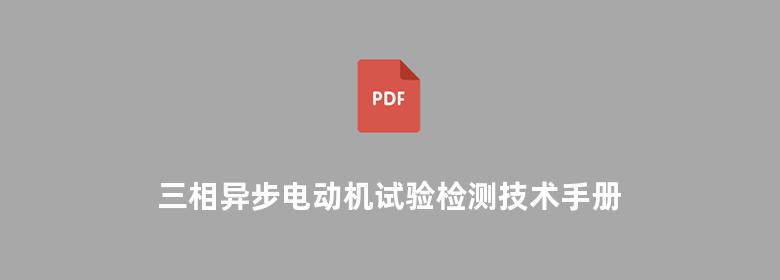 PDF

三相异步电动机试验检测技术手册